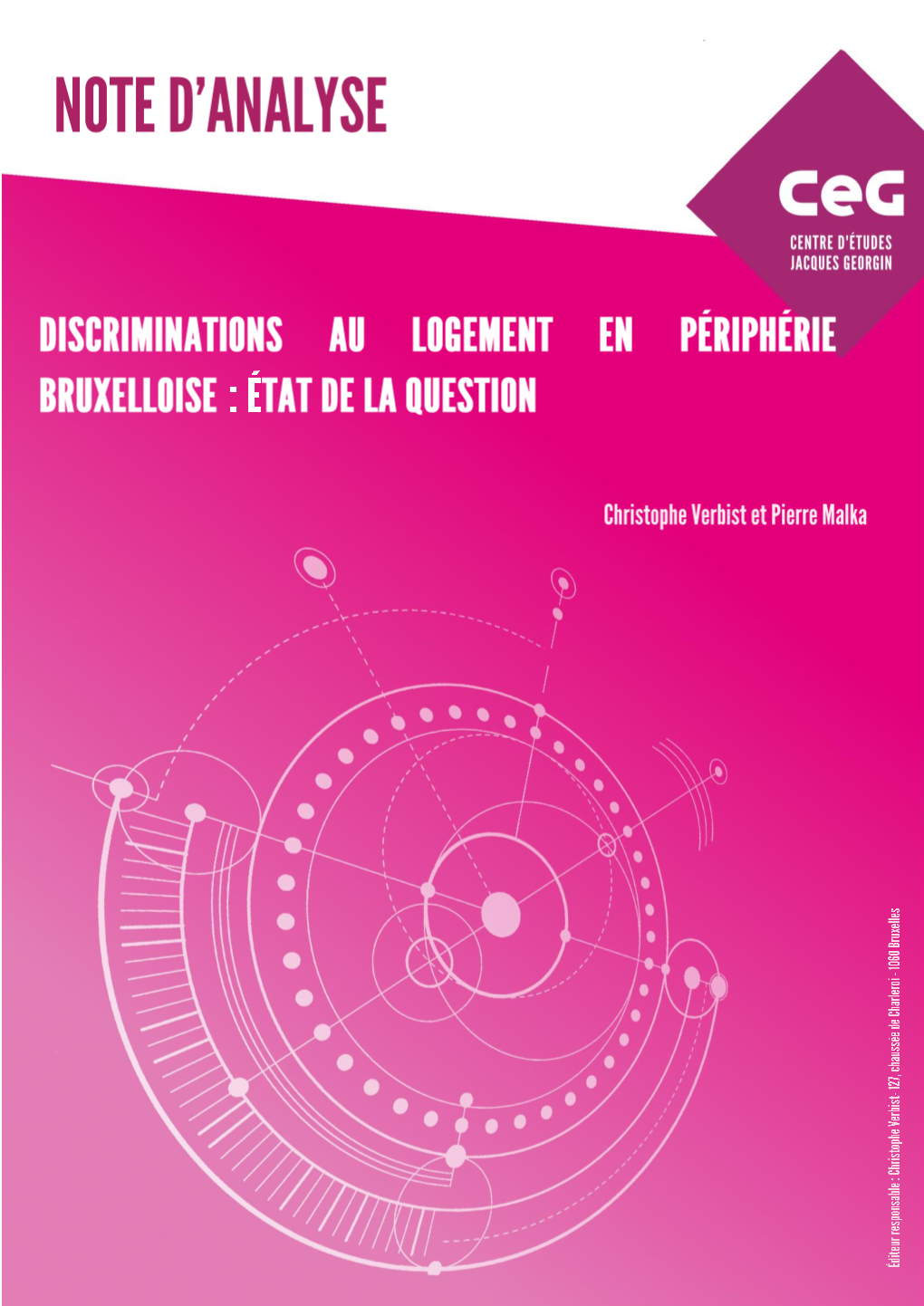 NOTE D'ANALYSE

CeG
CENTRE D'ÉTUDES
JACQUES GEORGIN

DISCRIMINATIONS AU LOGEMENT EN PÉRIPHÉRIE BRUXELLOISE : ÉTAT DE LA QUESTION

Christophe Verbist et Pierre Malka

Éditeur responsable : Christophe Verbist - 127, chaussée de Charleroi - 1060 Bruxelles